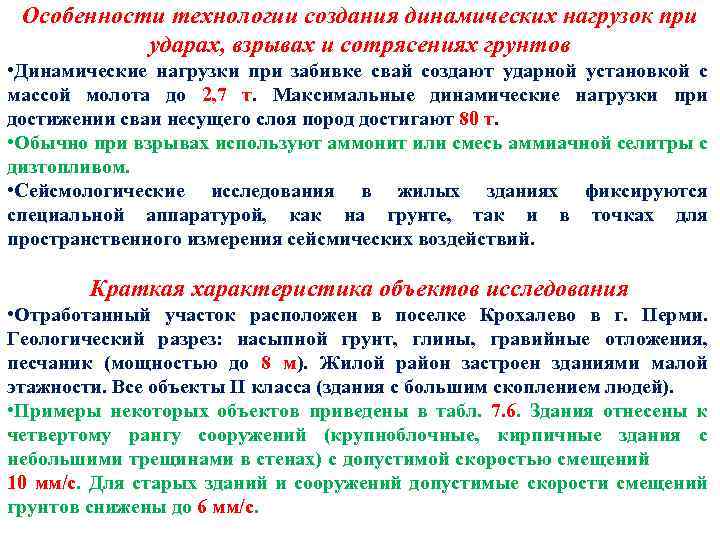 Особенности технологии создания динамических нагрузок при ударах, взрывах и сотрясениях грунтов

•Динамические нагрузки при забивке свай создают ударной установкой с массой молота до 2,7 т. Максимальные динамические нагрузки при достижении сваи несущего слоя пород достигают 80 т.

•Обычно при взрывах используют аммонит или смесь аммиачной селитры с дизтопливом.

•Сейсмологические исследования в жилых зданиях фиксируются специальной аппаратурой, как на грунте, так и в точках для пространственного измерения сейсмических воздействий.

Краткая характеристика объектов исследования

•Отработанный участок расположен в поселке Крохалево в г. Перми. Геологический разрез: насыпной грунт, глины, гравийные отложения, песчаник (мощностью до 8 м). Жилой район застроен зданиями малой этажности. Все объекты II класса (здания с большим скоплением людей).

•Примеры некоторых объектов приведены в табл. 7.6. Здания отнесены к четвертому рангу сооружений (крупноблочные, кирпичные здания с небольшими трещинами в стенах) с допустимой скоростью смещений 10 мм/с. Для старых зданий и сооружений допустимые скорости смещений грунтов снижены до 6 мм/с.